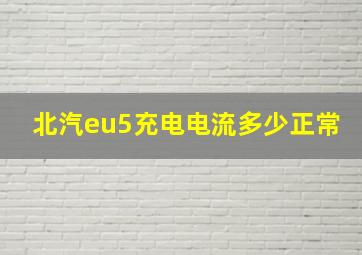 北汽eu5充电电流多少正常